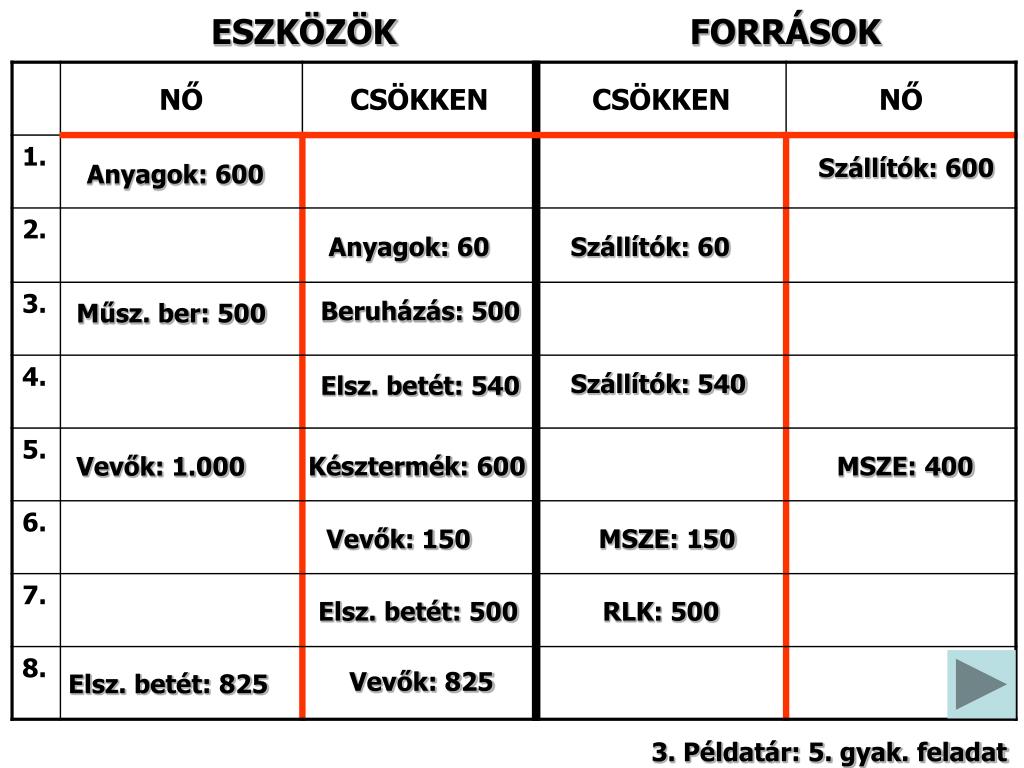 ESZKÖZÖK FORRÁSOK

| | NŐ | CSÖKKEN | CSÖKKEN | NŐ |
|---|---|---|---|---|
| 1. | Anyagok: 600 | | | Szállítók: 600 |
| 2. | | Anyagok: 60 | Szállítók: 60 | |
| 3. | Műsz. ber: 500 | Beruházás: 500 | | |
| 4. | | Elsz. betét: 540 | Szállítók: 540 | |
| 5. | Vevők: 1.000 | Késztermék: 600 | | MSZE: 400 |
| 6. | | Vevők: 150 | MSZE: 150 | |
| 7. | | Elsz. betét: 500 | RLK: 500 | |
| 8. | Elsz. betét: 825 | Vevők: 825 | | |

3. Példatár: 5. gyak. feladat